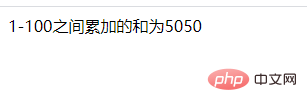 1-100之间累加的和为5050

php 中文网